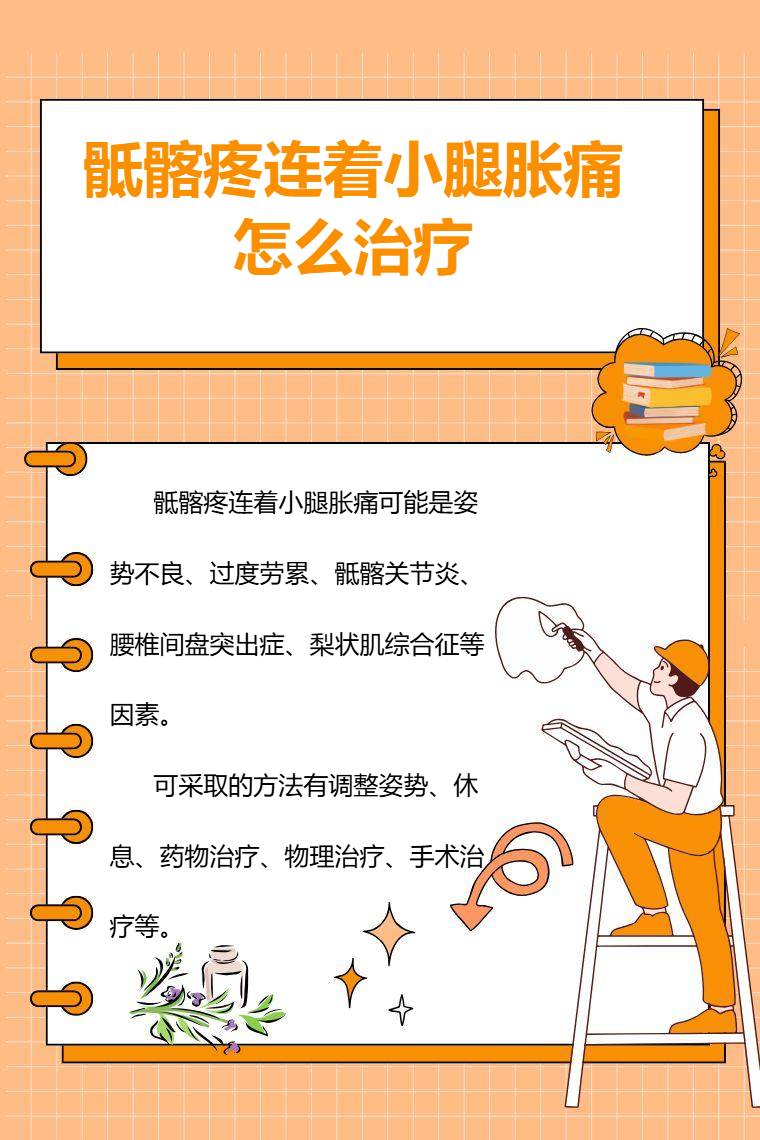 骶髂疼连着小腿胀痛
怎么治疗

骶髂疼连着小腿胀痛可能是姿势不良、过度劳累、骶髂关节炎、腰椎间盘突出症、梨状肌综合征等因素。

可采取的方法有调整姿势、休息、药物治疗、物理治疗、手术治疗等。